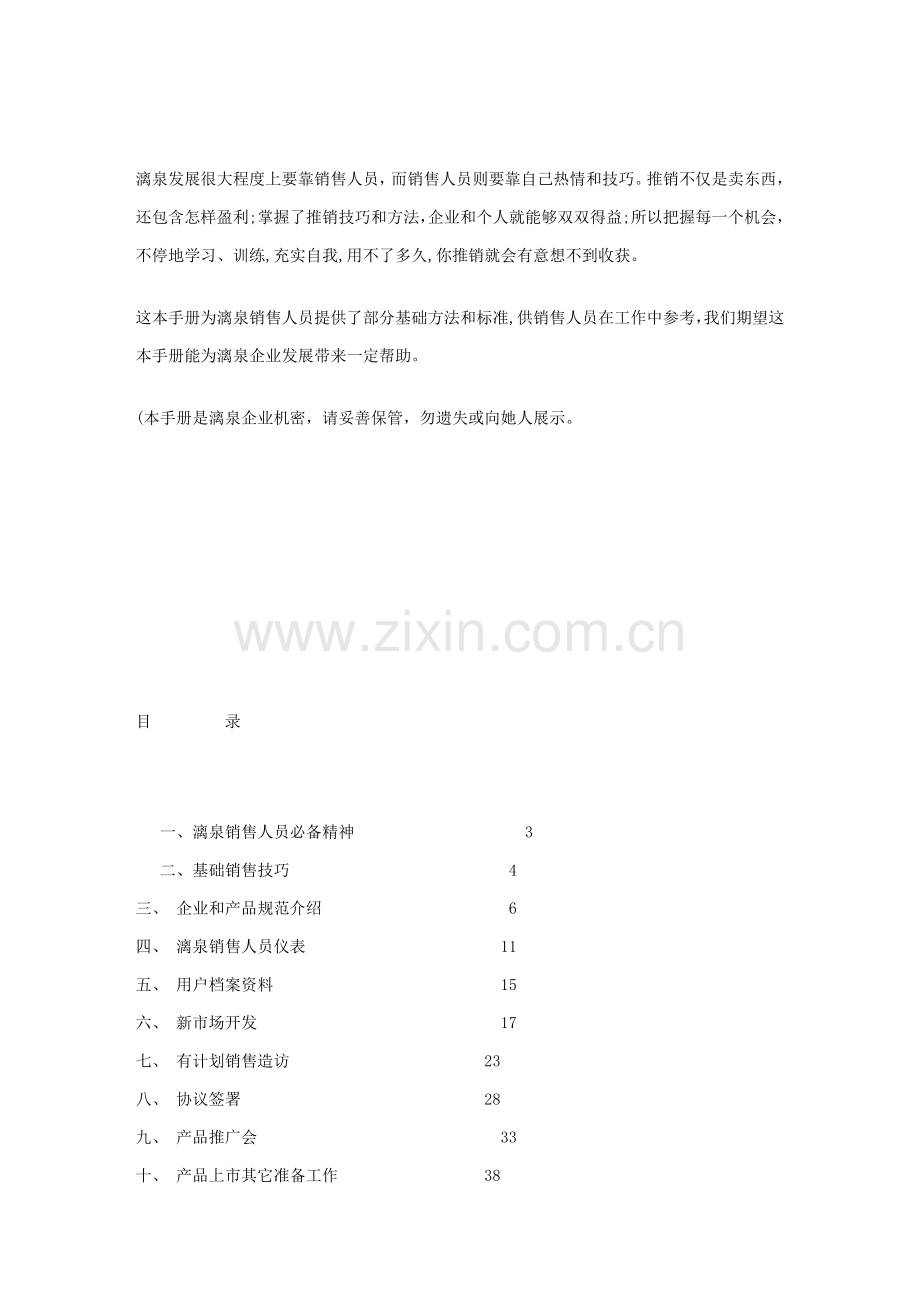 漓泉发展很大程度上要靠销售人员，而销售人员则要靠自己热情和技巧。推销不仅是卖东西，还包含怎样盈利;掌握了推销技巧和方法,企业和个人就能够双双得益;所以把握每一个机会，不停地学习、训练,充实自我,用不了多久,你推销就会有意想不到收获。

这本手册为漓泉销售人员提供了部分基础方法和标准,供销售人员在工作中参考,我们期望这本手册能为漓泉企业发展带来一定帮助。

(本手册是漓泉企业机密，请妥善保管，勿遗失或向她人展示。

www.zixin.com.cn

目　录

一、漓泉销售人员必备精神　3
二、基础销售技巧　4
三、　企业和产品规范介绍　6
四、　漓泉销售人员仪表　11
五、　用户档案资料　15
六、　新市场开发　17
七、　有计划销售造访　23
八、　协议签署　28
九、　产品推广会　33
十、　产品上市其它准备工作　38